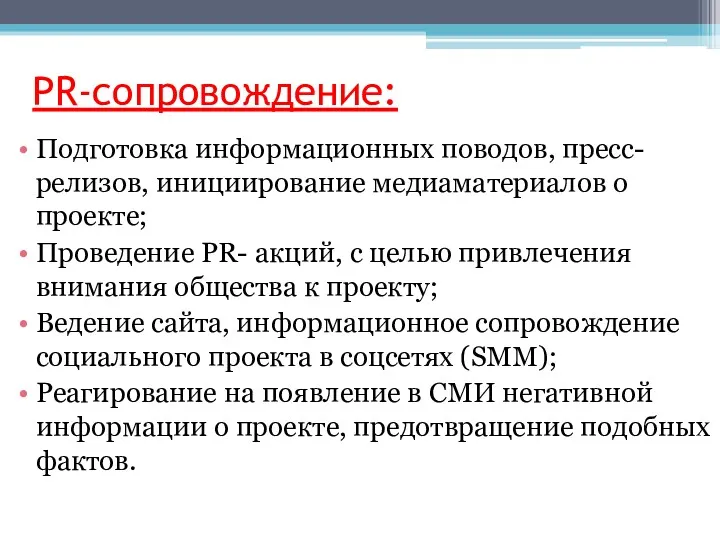 PR-сопровождение:

• Подготовка информационных поводов, пресс-релизов, инициирование медиаматериалов о проекте;
• Проведение PR- акций, с целью привлечения внимания общества к проекту;
• Ведение сайта, информационное сопровождение социального проекта в соцсетях (SMM);
• Реагирование на появление в СМИ негативной информации о проекте, предотвращение подобных фактов.